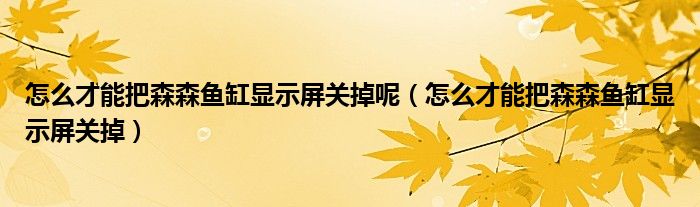 怎么才能把森森鱼缸显示屏关掉呢（怎么才能把森森鱼缸显示屏关掉）